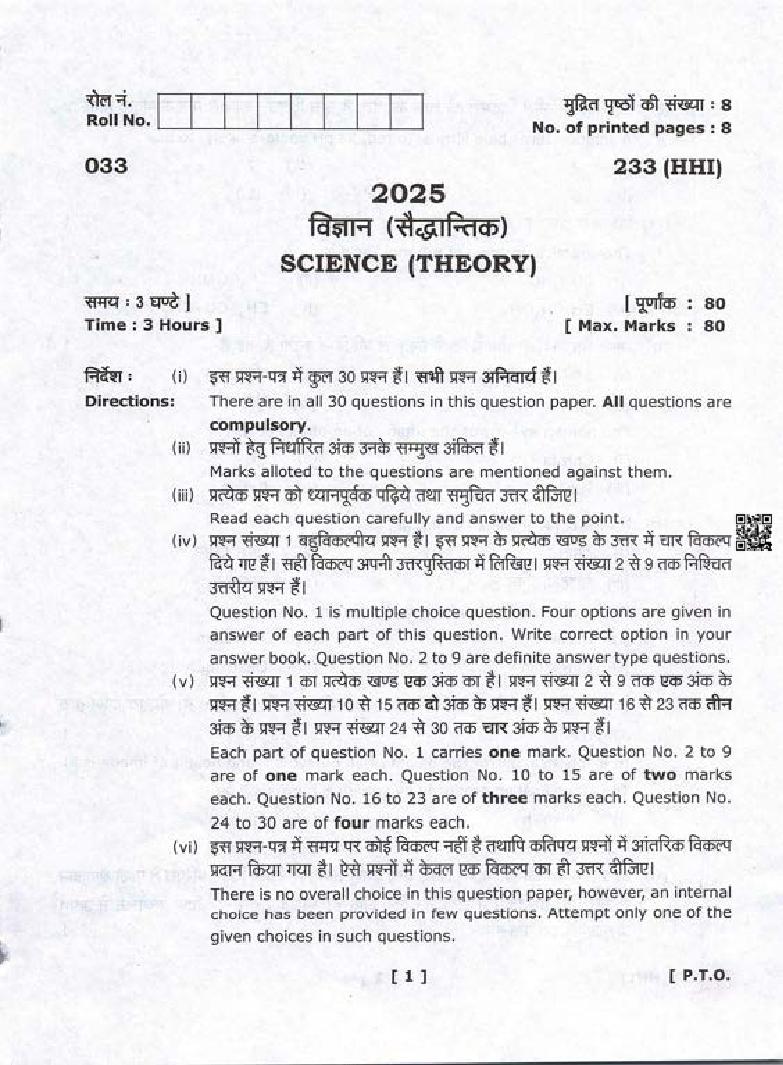 रोल नं.
Roll No.

मुद्रित पृष्ठों की संख्या : 8
No. of printed pages : 8

033

233 (HHI)

2025
विज्ञान (सैद्धान्तिक)
SCIENCE (THEORY)

समय : 3 घण्टे ]
Time : 3 Hours ]

[ पूर्णांक : 80
[ Max. Marks : 80

निर्देश : (i) इस प्रश्न-पत्र में कुल 30 प्रश्न हैं। सभी प्रश्न अनिवार्य हैं।
Directions: There are in all 30 questions in this question paper. All questions are compulsory.

(ii) प्रश्नों हेतु निर्धारित अंक उनके सम्मुख अंकित हैं।
Marks alloted to the questions are mentioned against them.

(iii) प्रत्येक प्रश्न को ध्यानपूर्वक पढ़िये तथा समुचित उत्तर दीजिए।
Read each question carefully and answer to the point.

(iv) प्रश्न संख्या 1 बहुविकल्पीय प्रश्न है। इस प्रश्न के प्रत्येक खण्ड के उत्तर में चार विकल्प दिये गए हैं। सही विकल्प अपनी उत्तरपुस्तिका में लिखिए। प्रश्न संख्या 2 से 9 तक निश्चित उत्तरीय प्रश्न हैं।
Question No. 1 is multiple choice question. Four options are given in answer of each part of this question. Write correct option in your answer book. Question No. 2 to 9 are definite answer type questions.

(v) प्रश्न संख्या 1 का प्रत्येक खण्ड एक अंक का है। प्रश्न संख्या 2 से 9 तक एक अंक के प्रश्न हैं। प्रश्न संख्या 10 से 15 तक दो अंक के प्रश्न हैं। प्रश्न संख्या 16 से 23 तक तीन अंक के प्रश्न हैं। प्रश्न संख्या 24 से 30 तक चार अंक के प्रश्न हैं।
Each part of question No. 1 carries one mark. Question No. 2 to 9 are of one mark each. Question No. 10 to 15 are of two marks each. Question No. 16 to 23 are of three marks each. Question No. 24 to 30 are of four marks each.

(vi) इस प्रश्न-पत्र में समग्र पर कोई विकल्प नहीं है तथापि कतिपय प्रश्नों में आंतरिक विकल्प प्रदान किया गया है। ऐसे प्रश्नों में केवल एक विकल्प का ही उत्तर दीजिए।
There is no overall choice in this question paper, however, an internal choice has been provided in few questions. Attempt only one of the given choices in such questions.

[ 1 ]

[ P.T.O.